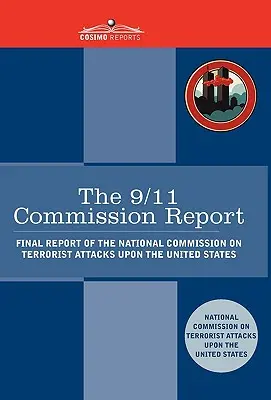 COSIMO REPORTS

The 9/11 Commission Report

FINAL REPORT OF THE NATIONAL COMMISSION ON TERRORIST ATTACKS UPON THE UNITED STATES

NATIONAL COMMISSION ON TERRORIST ATTACKS UPON THE UNITED STATES